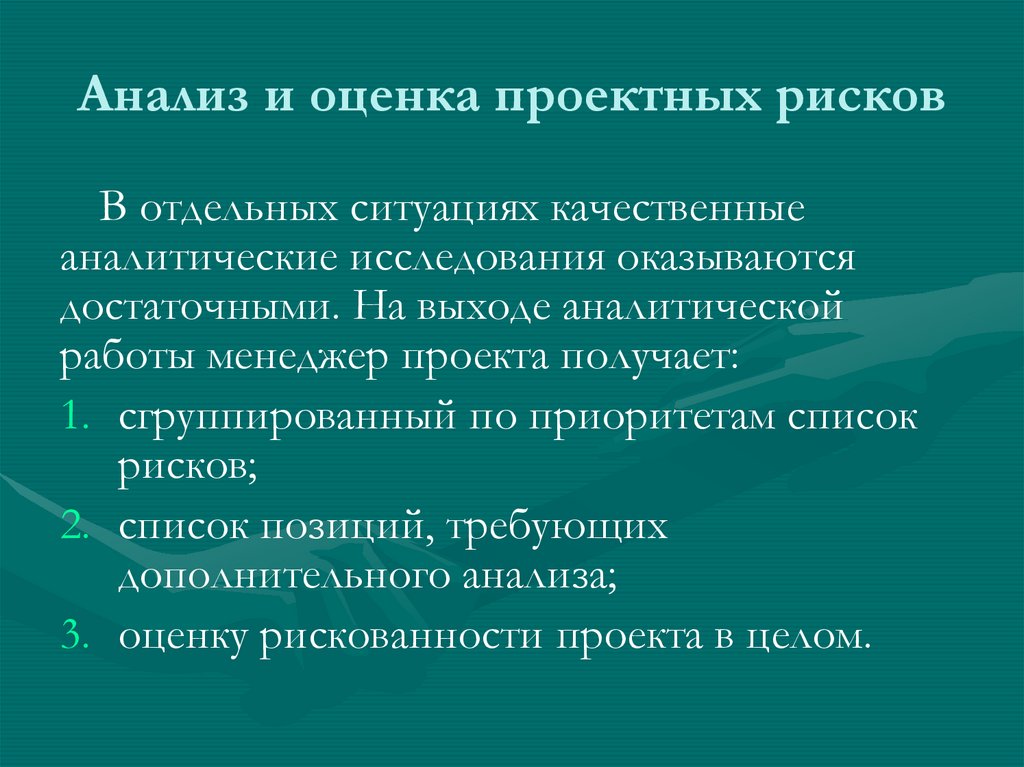 Анализ и оценка проектных рисков

В отдельных ситуациях качественные аналитические исследования оказываются достаточными. На выходе аналитической работы менеджер проекта получает:

1. сгруппированный по приоритетам список рисков;
2. список позиций, требующих дополнительного анализа;
3. оценку рискованности проекта в целом.